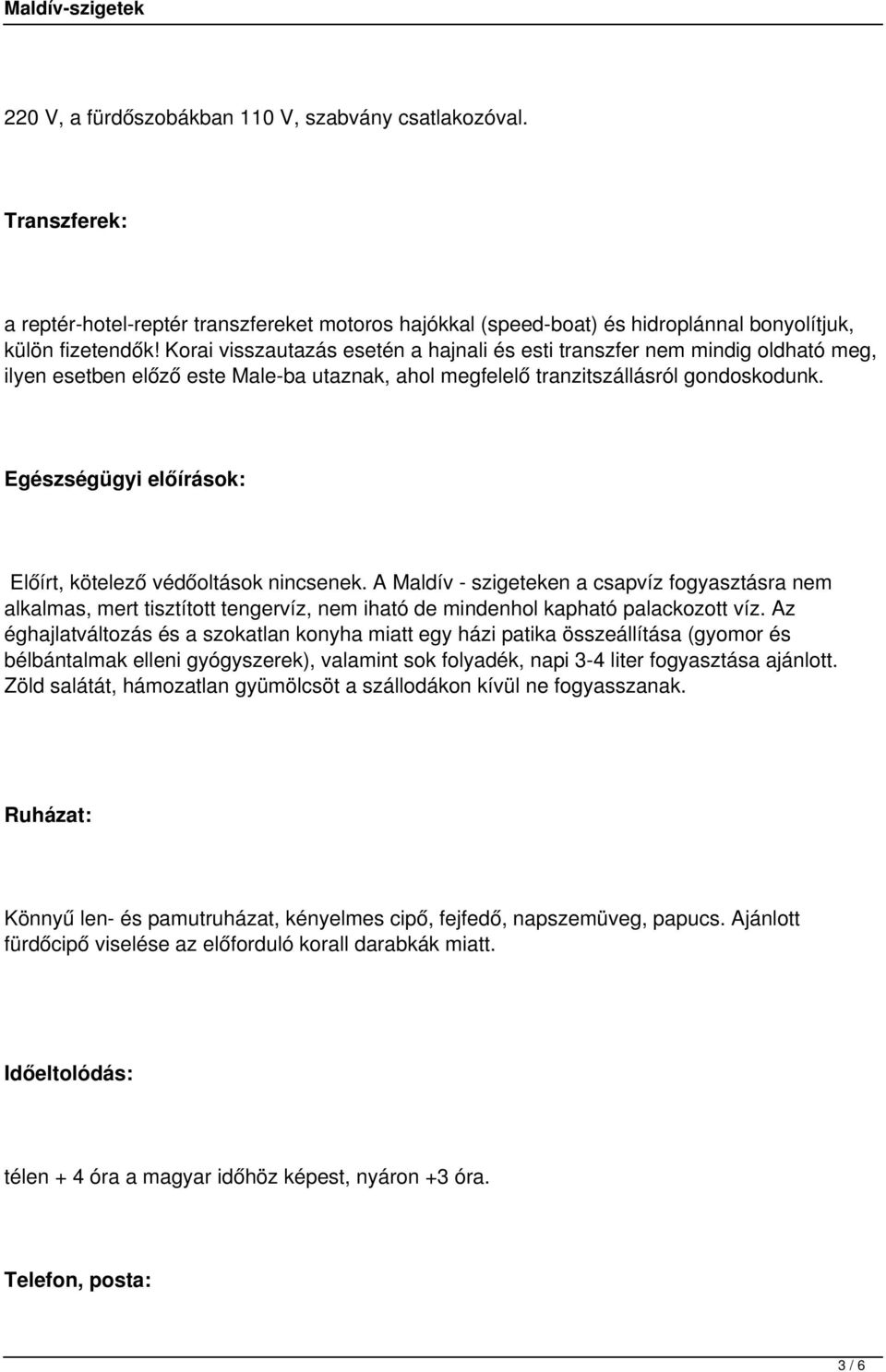 Maldív-szigetek

220 V, a fürdőszobákban 110 V, szabvány csatlakozóval.

Transzferek:

a reptér-hotel-reptér transzfereket motoros hajókkal (speed-boat) és hidroplánnal bonyolítjuk, külön fizetendők! Korai visszautazás esetén a hajnali és esti transzfer nem mindig oldható meg, ilyen esetben előző este Male-ba utaznak, ahol megfelelő tranzitszállásról gondoskodunk.

Egészségügyi előírások:

Előírt, kötelező védőoltások nincsenek. A Maldív - szigeteken a csapvíz fogyasztásra nem alkalmas, mert tisztított tengervíz, nem iható de mindenhol kapható palackozott víz. Az éghajlatváltozás és a szokatlan konyha miatt egy házi patika összeállítása (gyomor és bélbántalmak elleni gyógyszerek), valamint sok folyadék, napi 3-4 liter fogyasztása ajánlott. Zöld salátát, hámozatlan gyümölcsöt a szállodákon kívül ne fogyasszanak.

Ruházat:

Könnyű len- és pamutruházat, kényelmes cipő, fejfedő, napszemüveg, papucs. Ajánlott fürdőcipő viselése az előforduló korall darabkák miatt.

Időeltolódás:

télen + 4 óra a magyar időhöz képest, nyáron +3 óra.

Telefon, posta:

3 / 6